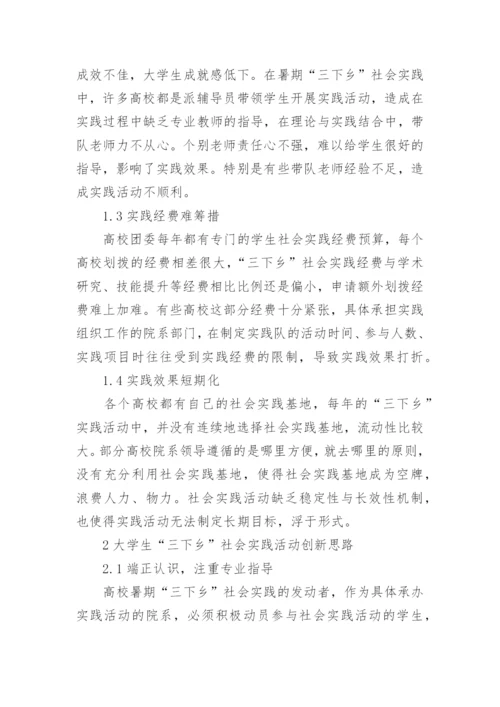 成效不佳，大学生成就感低下。在暑期“三下乡”社会实践中，许多高校都是派辅导员带领学生开展实践活动，造成在实践过程中缺乏专业教师的指导，在理论与实践结合中，带队老师力不从心。个别老师责任心不强，难以给学生很好的指导，影响了实践效果。特别是有些带队老师经验不足，造成实践活动不顺利。

1.3 实践经费难筹措

高校团委每年都有专门的学生社会实践经费预算，每个高校划拨的经费相差很大，“三下乡”社会实践经费与学术研究、技能提升等经费相比比例还是偏小，申请额外划拨经费难上加难。有些高校这部分经费十分紧张，具体承担实践组织工作的院系部门，在制定实践队的活动时间、参与人数、实践项目时往往受到实践经费的限制，导致实践效果打折。

1.4 实践效果短期化

各个高校都有自己的社会实践基地，每年的“三下乡”实践活动中，并没有连续地选择社会实践基地，流动性比较大。部分高校院系领导遵循的是哪里方便，就去哪里的原则，没有充分利用社会实践基地，使得社会实践基地成为空牌，浪费人力、物力。社会实践活动缺乏稳定性与长效性机制，也使得实践活动无法制定长期目标，浮于形式。

2 大学生“三下乡”社会实践活动创新思路

2.1 端正认识，注重专业指导

高校暑期“三下乡”社会实践的发动者，作为具体承办实践活动的院系，必须积极动员参与社会实践活动的学生，